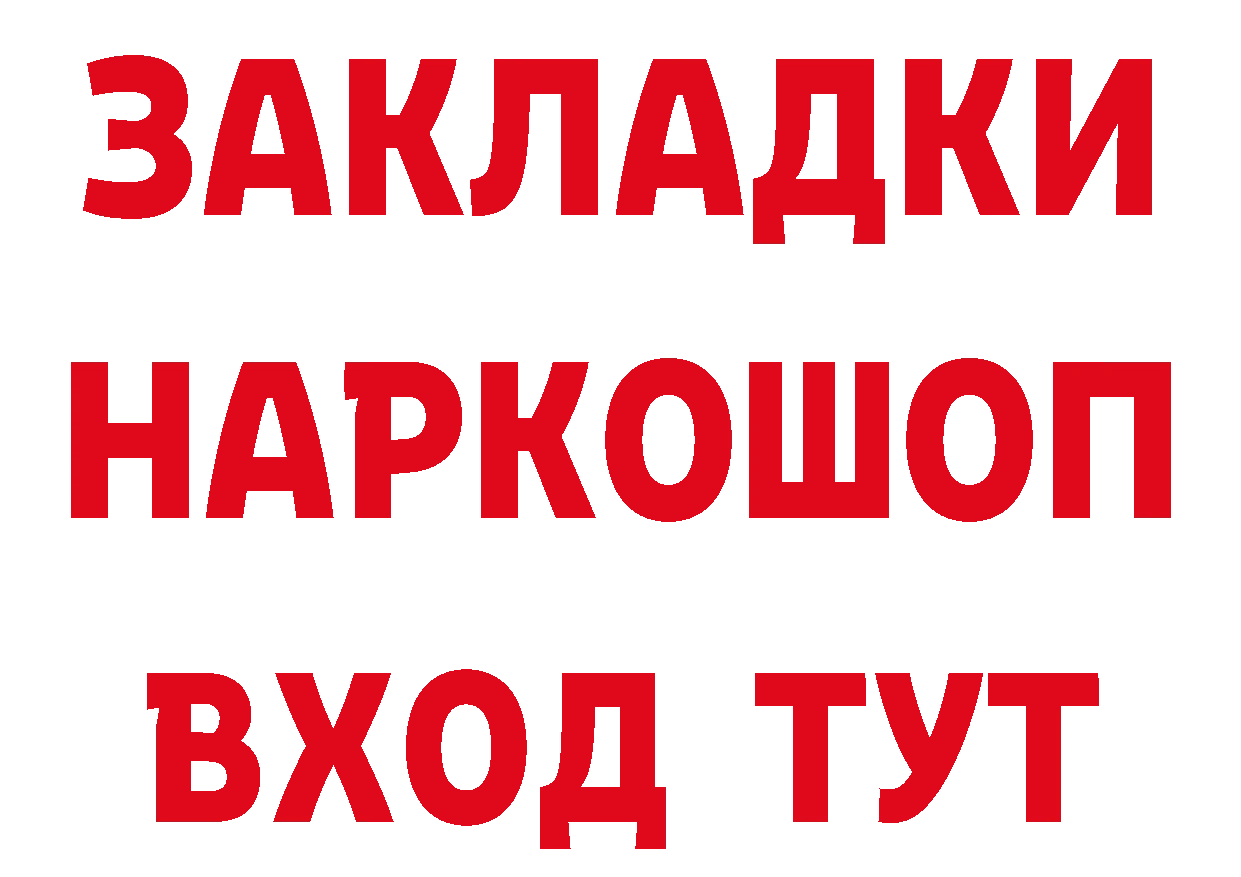 ЗАКЛАДКИ НАРКОШОП ВХОД ТУТ